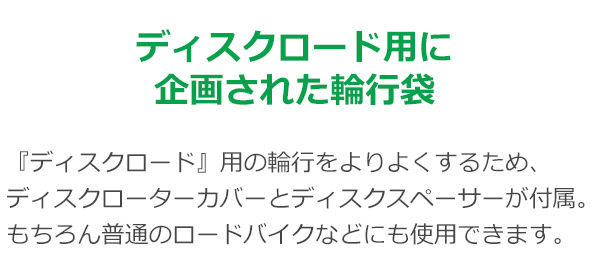 ディスクロード用に
企画された輪行袋

『ディスクロード』用の輪行をよりよくするため、ディスクローターカバーとディスクスペーサーが付属。もちろん普通のロードバイクなどにも使用できます。